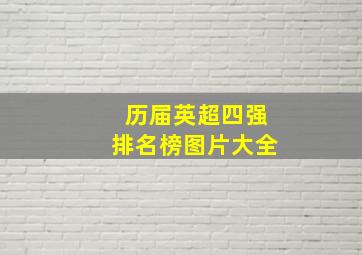 历届英超四强
排名榜图片大全